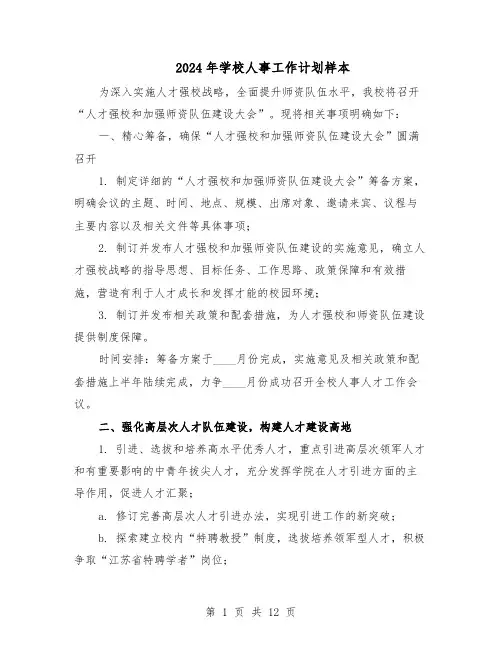 2024年学校人事工作计划样本

为深入实施人才强校战略，全面提升师资队伍水平，我校将召开“人才强校和加强师资队伍建设大会”。现将相关事项明确如下：

一、精心筹备，确保“人才强校和加强师资队伍建设大会”圆满召开

1. 制定详细的“人才强校和加强师资队伍建设大会”筹备方案，明确会议的主题、时间、地点、规模、出席对象、邀请来宾、议程与主要内容以及相关文件等具体事项；

2. 制订并发布人才强校和加强师资队伍建设的实施意见，确立人才强校战略的指导思想、目标任务、工作思路、政策保障和有效措施，营造有利于人才成长和发挥才能的校园环境；

3. 制订并发布相关政策和配套措施，为人才强校和师资队伍建设提供制度保障。

时间安排：筹备方案于____月份完成，实施意见及相关政策和配套措施上半年陆续完成，力争____月份成功召开全校人事人才工作会议。

二、强化高层次人才队伍建设，构建人才建设高地

1. 引进、选拔和培养高水平优秀人才，重点引进高层次领军人才和有重要影响的中青年拔尖人才，充分发挥学院在人才引进方面的主导作用，促进人才汇聚；

a. 修订完善高层次人才引进办法，实现引进工作的新突破；

b. 探索建立校内“特聘教授”制度，选拔培养领军型人才，积极争取“江苏省特聘学者”岗位；

第 1 页 共 12 页